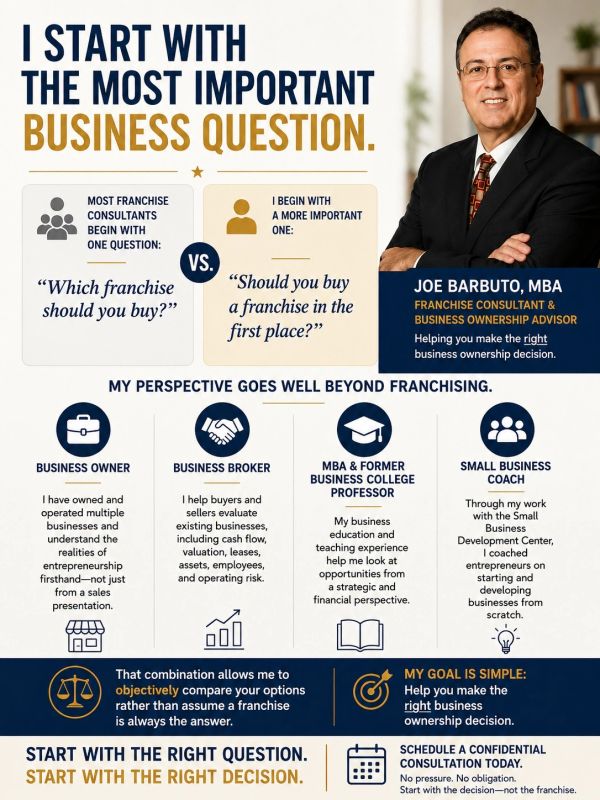 I START WITH
THE MOST IMPORTANT
BUSINESS QUESTION.

MOST FRANCHISE CONSULTANTS BEGIN WITH ONE QUESTION:

"Which franchise should you buy?"

VS.

I BEGIN WITH A MORE IMPORTANT ONE:

"Should you buy a franchise in the first place?"

JOE BARBUTO, MBA

FRANCHISE CONSULTANT & BUSINESS OWNERSHIP ADVISOR

Helping you make the right business ownership decision.

MY PERSPECTIVE GOES WELL BEYOND FRANCHISING.

BUSINESS OWNER

I have owned and operated multiple businesses and understand the realities of entrepreneurship firsthand—not just from a sales presentation.

BUSINESS BROKER

I help buyers and sellers evaluate existing businesses, including cash flow, valuation, leases, assets, employees, and operating risk.

MBA & FORMER BUSINESS COLLEGE PROFESSOR

My business education and teaching experience help me look at opportunities from a strategic and financial perspective.

SMALL BUSINESS COACH

Through my work with the Small Business Development Center, I coached entrepreneurs on starting and developing businesses from scratch.

That combination allows me to objectively compare your options rather than assume a franchise is always the answer.

MY GOAL IS SIMPLE:
Help you make the right business ownership decision.

START WITH THE RIGHT QUESTION.
START WITH THE RIGHT DECISION.

SCHEDULE A CONFIDENTIAL CONSULTATION TODAY.
No pressure. No obligation.
Start with the decision—not the franchise.